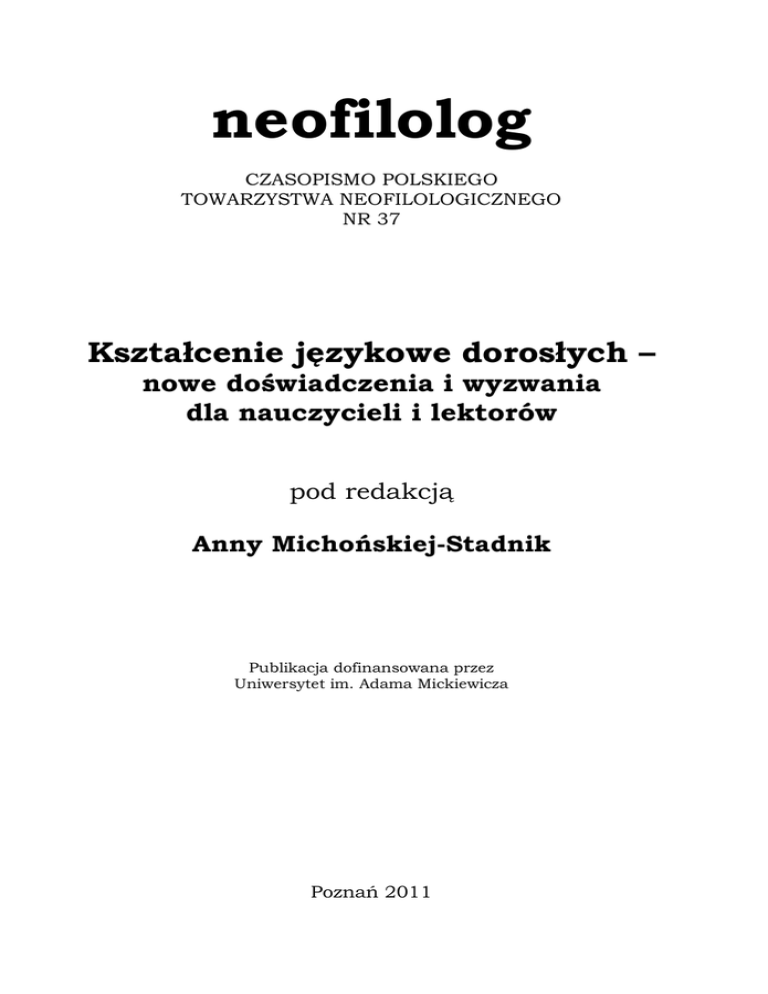 neofilolog

CZASOPISMO POLSKIEGO
TOWARZYSTWA NEOFILOLOGICZNEGO
NR 37

Kształcenie językowe dorosłych –
nowe doświadczenia i wyzwania
dla nauczycieli i lektorów

pod redakcją

Anny Michońskiej-Stadnik

Publikacja dofinansowana przez
Uniwersytet im. Adama Mickiewicza

Poznań 2011